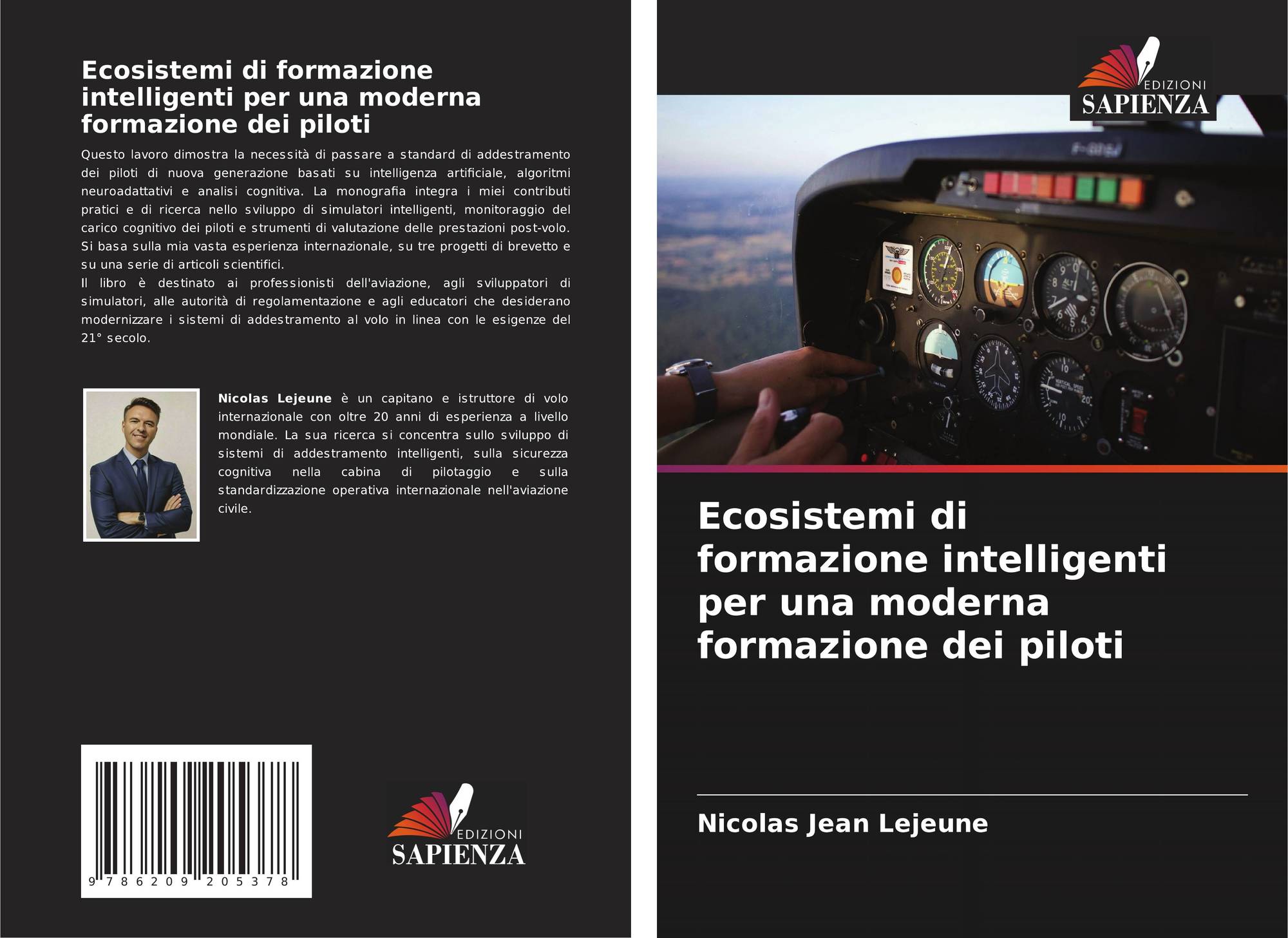 Ecosistemi di formazione intelligenti per una moderna formazione dei piloti

Questo lavoro dimostra la necessità di passare a standard di addestramento dei piloti di nuova generazione basati su intelligenza artificiale, algoritmi neuroadattativi e analisi cognitiva. La monografia integra i miei contributi pratici e di ricerca nello sviluppo di simulatori intelligenti, monitoraggio del carico cognitivo dei piloti e strumenti di valutazione delle prestazioni post-volo. Si basa sulla mia vasta esperienza internazionale, su tre progetti di brevetto e su una serie di articoli scientifici.

Il libro è destinato ai professionisti dell'aviazione, agli sviluppatori di simulatori, alle autorità di regolamentazione e agli educatori che desiderano modernizzare i sistemi di addestramento al volo in linea con le esigenze del 21° secolo.

Nicolas Lejeune è un capitano e istruttore di volo internazionale con oltre 20 anni di esperienza a livello mondiale. La sua ricerca si concentra sullo sviluppo di sistemi di addestramento intelligenti, sulla sicurezza cognitiva nella cabina di pilotaggio e sulla standardizzazione operativa internazionale nell'aviazione civile.

9 786209 205378

EDIZIONI
SAPIENZA

EDIZIONI
SAPIENZA

Ecosistemi di formazione intelligenti per una moderna formazione dei piloti

Nicolas Jean Lejeune